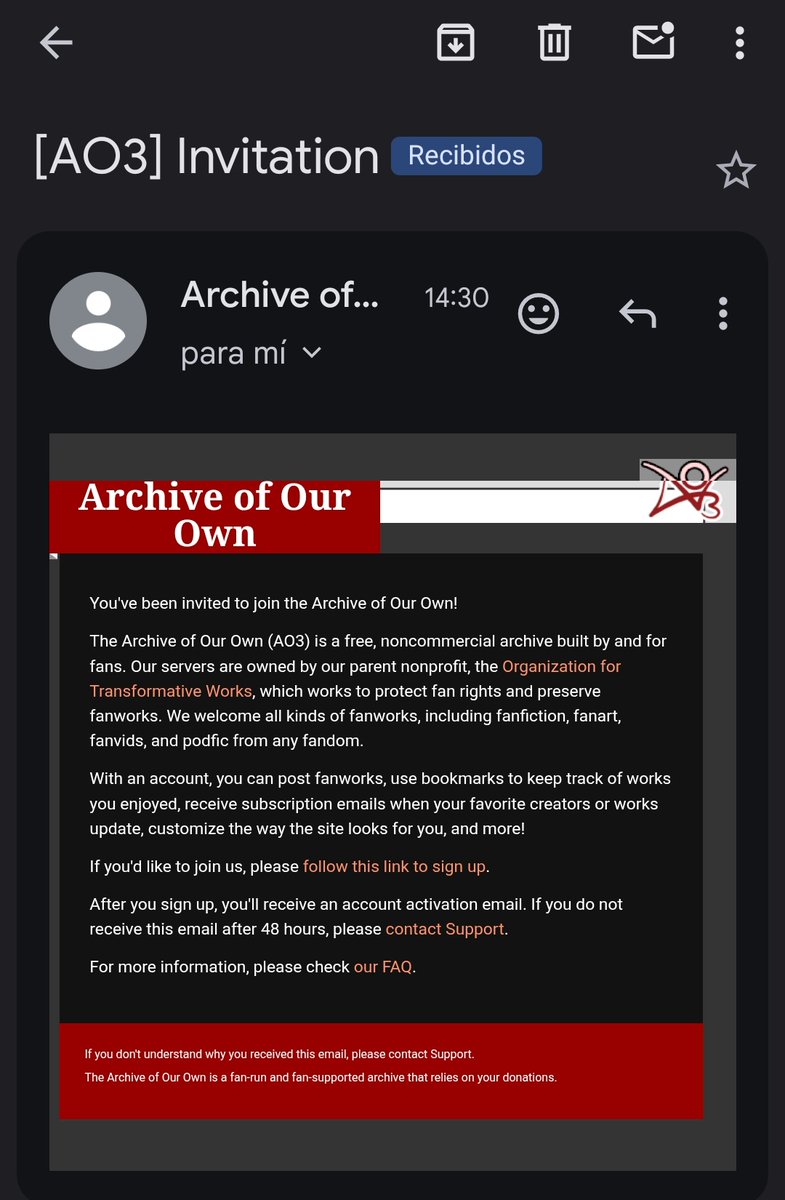 [AO3] Invitation Recibidos

Archive of... 14:30

para mí

Archive of Our Own

AO3

You've been invited to join the Archive of Our Own!

The Archive of Our Own (AO3) is a free, noncommercial archive built by and for fans. Our servers are owned by our parent nonprofit, the Organization for Transformative Works, which works to protect fan rights and preserve fanworks. We welcome all kinds of fanworks, including fanfiction, fanart, fanvids, and podfic from any fandom.

With an account, you can post fanworks, use bookmarks to keep track of works you enjoyed, receive subscription emails when your favorite creators or works update, customize the way the site looks for you, and more!

If you'd like to join us, please follow this link to sign up.

After you sign up, you'll receive an account activation email. If you do not receive this email after 48 hours, please contact Support.

For more information, please check our FAQ.

If you don't understand why you received this email, please contact Support.

The Archive of Our Own is a fan-run and fan-supported archive that relies on your donations.